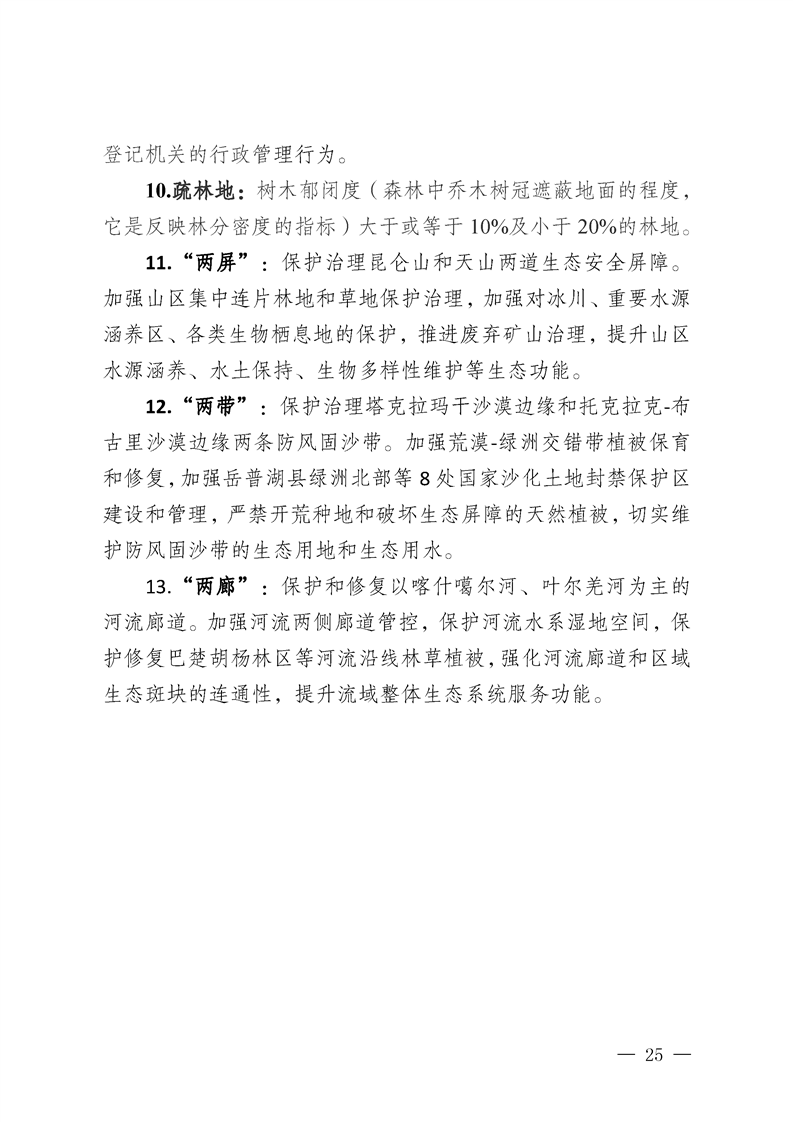 登记机关的行政管理行为。

10.疏林地：树木郁闭度（森林中乔木树冠遮蔽地面的程度，它是反映林分密度的指标）大于或等于10%及小于20%的林地。

11.“两屏”：保护治理昆仑山和天山两道生态安全屏障。加强山区集中连片林地和草地保护治理，加强对冰川、重要水源涵养区、各类生物栖息地的保护，推进废弃矿山治理，提升山区水源涵养、水土保持、生物多样性维护等生态功能。

12.“两带”：保护治理塔克拉玛干沙漠边缘和托克拉克-布古里沙漠边缘两条防风固沙带。加强荒漠-绿洲交错带植被保育和修复，加强岳普湖县绿洲北部等8处国家沙化土地封禁保护区建设和管理，严禁开荒种地和破坏生态屏障的天然植被，切实维护防风固沙带的生态用地和生态用水。

13.“两廊”：保护和修复以喀什噶尔河、叶尔羌河为主的河流廊道。加强河流两侧廊道管控，保护河流水系湿地空间，保护修复巴楚胡杨林区等河流沿线林草植被，强化河流廊道和区域生态斑块的连通性，提升流域整体生态系统服务功能。

— 25 —